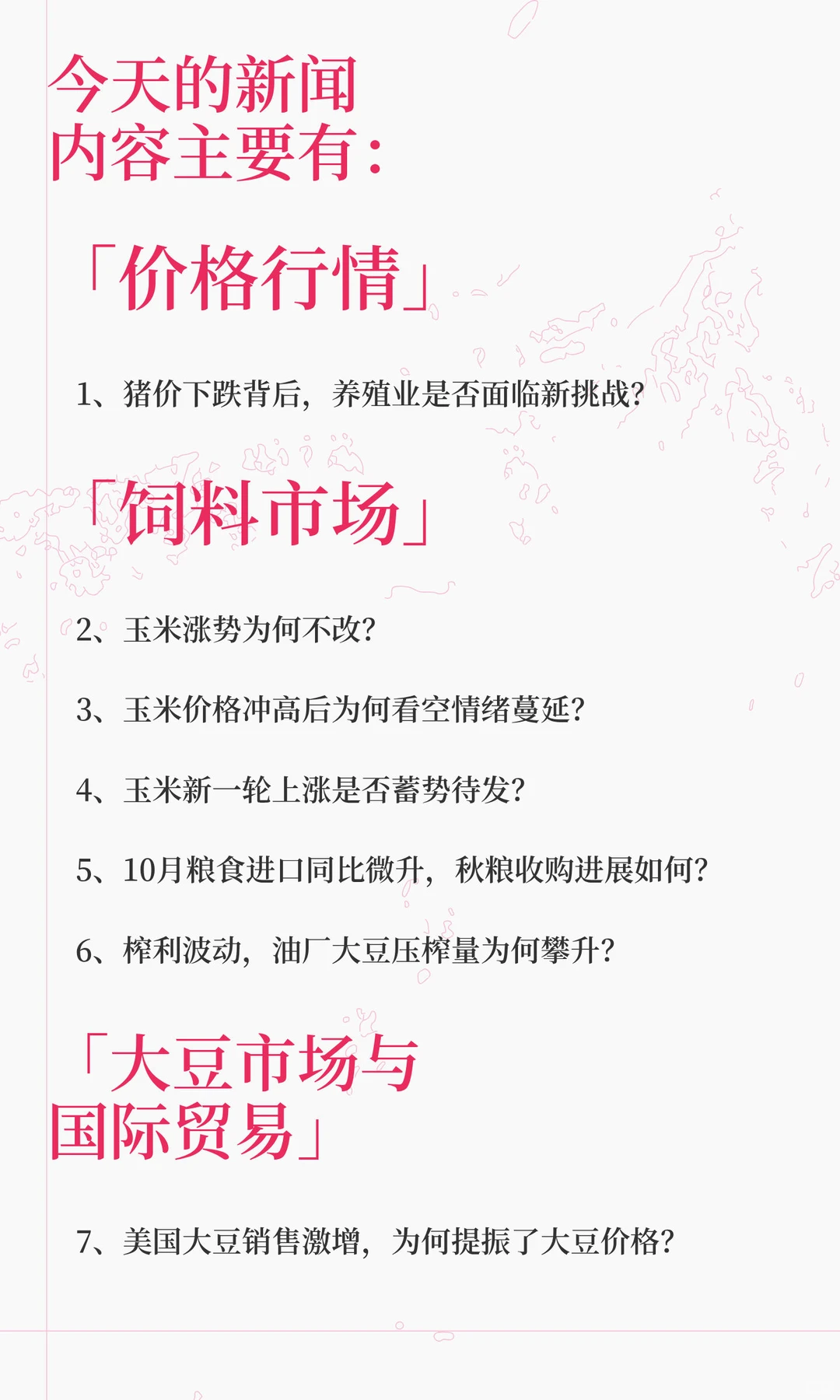 今天的新闻
内容主要有：

「价格行情」

1、猪价下跌背后，养殖业是否面临新挑战?

「饲料市场」

2、玉米涨势为何不改?

3、玉米价格冲高后为何看空情绪蔓延?

4、玉米新一轮上涨是否蓄势待发?

5、10月粮食进口同比微升，秋粮收购进展如何?

6、榨利波动，油厂大豆压榨量为何攀升?

「大豆市场与
国际贸易」

7、美国大豆销售激增，为何提振了大豆价格?